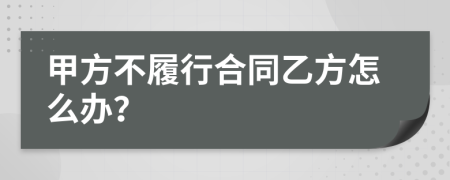 甲方不履行合同乙方怎么办?